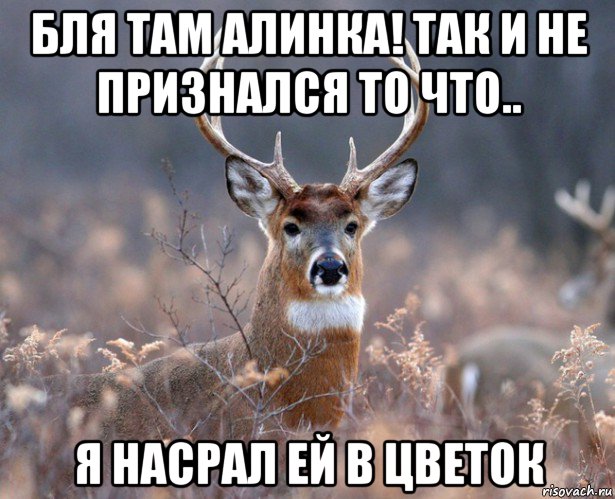 БЛЯ ТАМ АЛИНКА! ТАК И НЕ ПРИЗНАЛСЯ ТО ЧТО..

Я НАСРАЛ ЕЙ В ЦВЕТОК

risovach.ru